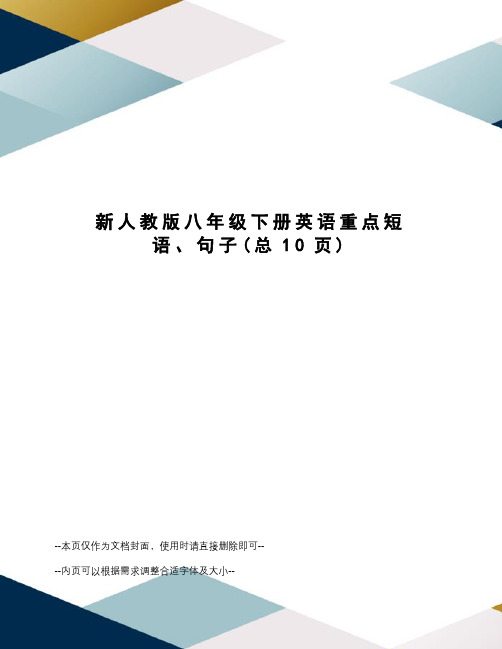 新人教版八年级下册英语重点短语、句子(总 10 页)

--本页仅作为文档封面，使用时请直接删除即可--

--内页可以根据需求调整合适字体及大小--